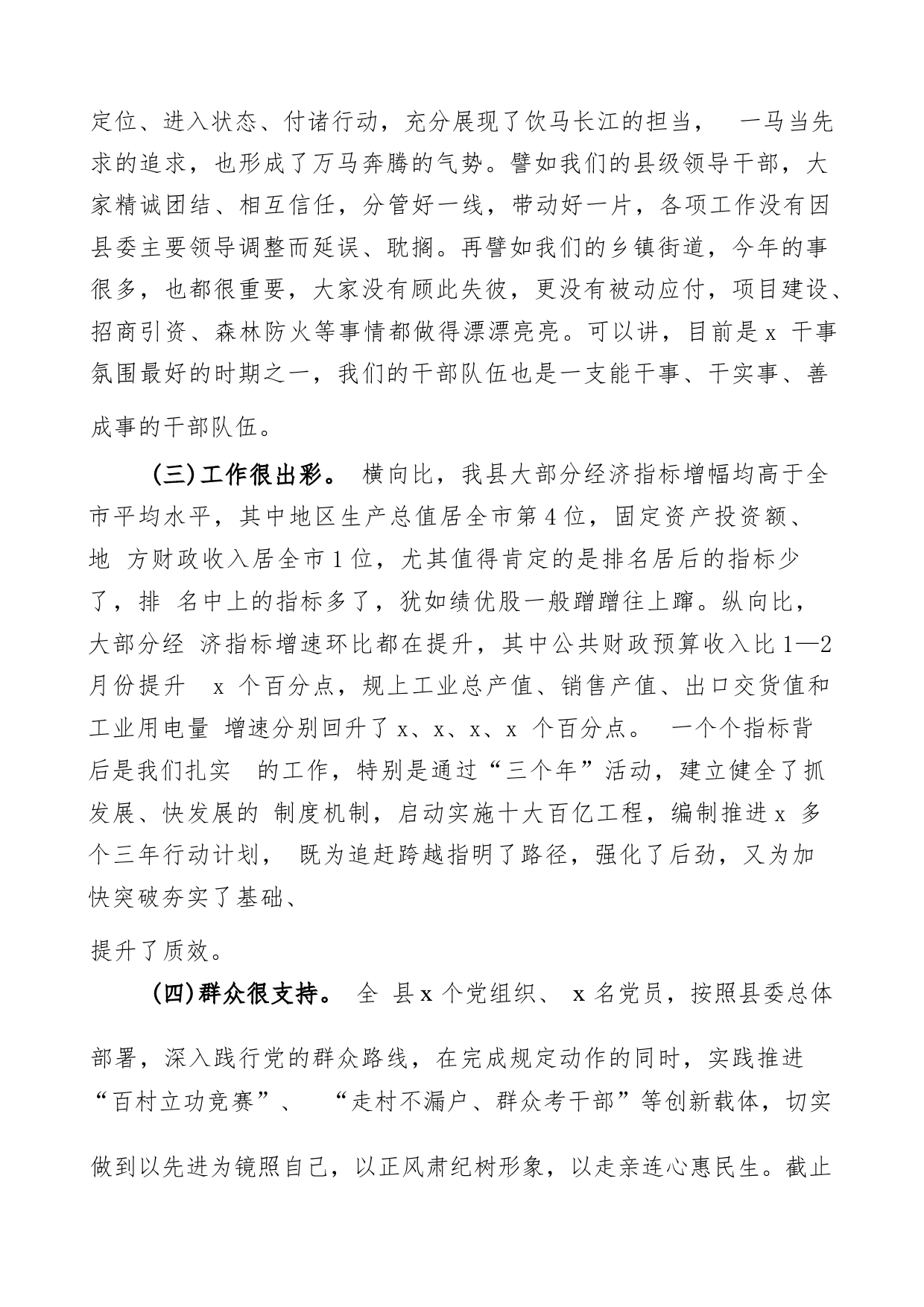 定位、进入状态、付诸行动，充分展现了饮马长江的担当， 一马当先求的追求，也形成了万马奔腾的气势。譬如我们的县级领导干部，大家精诚团结、相互信任，分管好一线，带动好一片，各项工作没有因县委主要领导调整而延误、耽搁。再譬如我们的乡镇街道，今年的事很多，也都很重要，大家没有顾此失彼，更没有被动应付，项目建设、招商引资、森林防火等事情都做得漂漂亮亮。可以讲，目前是 x 干事氛围最好的时期之一，我们的干部队伍也是一支能干事、干实事、善成事的干部队伍。

(三)工作很出彩。 横向比，我县大部分经济指标增幅均高于全市平均水平，其中地区生产总值居全市第 4 位，固定资产投资额、地 方财政收入居全市 1 位，尤其值得肯定的是排名居后的指标少了，排 名中上的指标多了，犹如绩优股一般蹭蹭往上蹿。纵向比，大部分经 济指标增速环比都在提升，其中公共财政预算收入比 1—2 月份提升 x 个百分点，规上工业总产值、销售产值、出口交货值和工业用电量 增速分别回升了 x、x、x、x 个百分点。 一个个指标背后是我们扎实 的工作，特别是通过“三个年”活动，建立健全了抓发展、快发展的 制度机制，启动实施十大百亿工程，编制推进 x 多个三年行动计划， 既为追赶跨越指明了路径，强化了后劲，又为加快突破夯实了基础、

提升了质效。

(四)群众很支持。 全 县 x 个党组织、 x 名党员，按照县委总体部署，深入践行党的群众路线，在完成规定动作的同时，实践推进“百村立功竞赛”、 “走村不漏户、群众考干部”等创新载体，切实做到以先进为镜照自己，以正风肃纪树形象，以走亲连心惠民生。截止